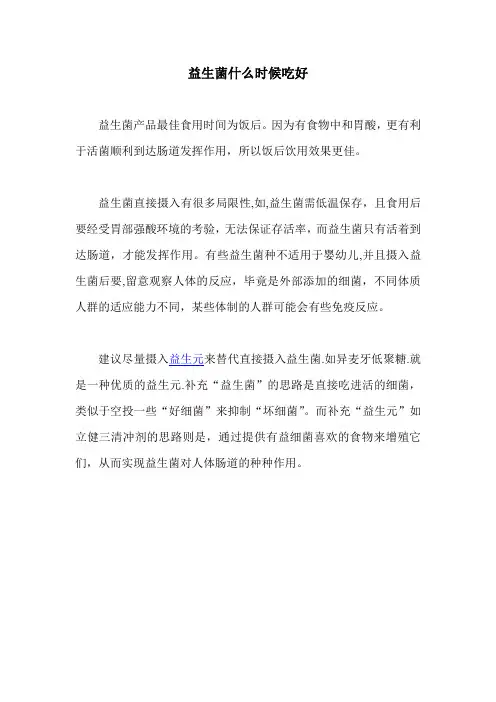 益生菌什么时候吃好

益生菌产品最佳食用时间为饭后。因为有食物中和胃酸，更有利于活菌顺利到达肠道发挥作用，所以饭后饮用效果更佳。

益生菌直接摄入有很多局限性,如,益生菌需低温保存，且食用后要经受胃部强酸环境的考验，无法保证存活率，而益生菌只有活着到达肠道，才能发挥作用。有些益生菌种不适用于婴幼儿,并且摄入益生菌后要,留意观察人体的反应，毕竟是外部添加的细菌，不同体质人群的适应能力不同，某些体制的人群可能会有些免疫反应。

建议尽量摄入益生元来替代直接摄入益生菌.如异麦牙低聚糖.就是一种优质的益生元.补充“益生菌”的思路是直接吃进活的细菌，类似于空投一些“好细菌”来抑制“坏细菌”。而补充“益生元”如立健三清冲剂的思路则是，通过提供有益细菌喜欢的食物来增殖它们，从而实现益生菌对人体肠道的种种作用。